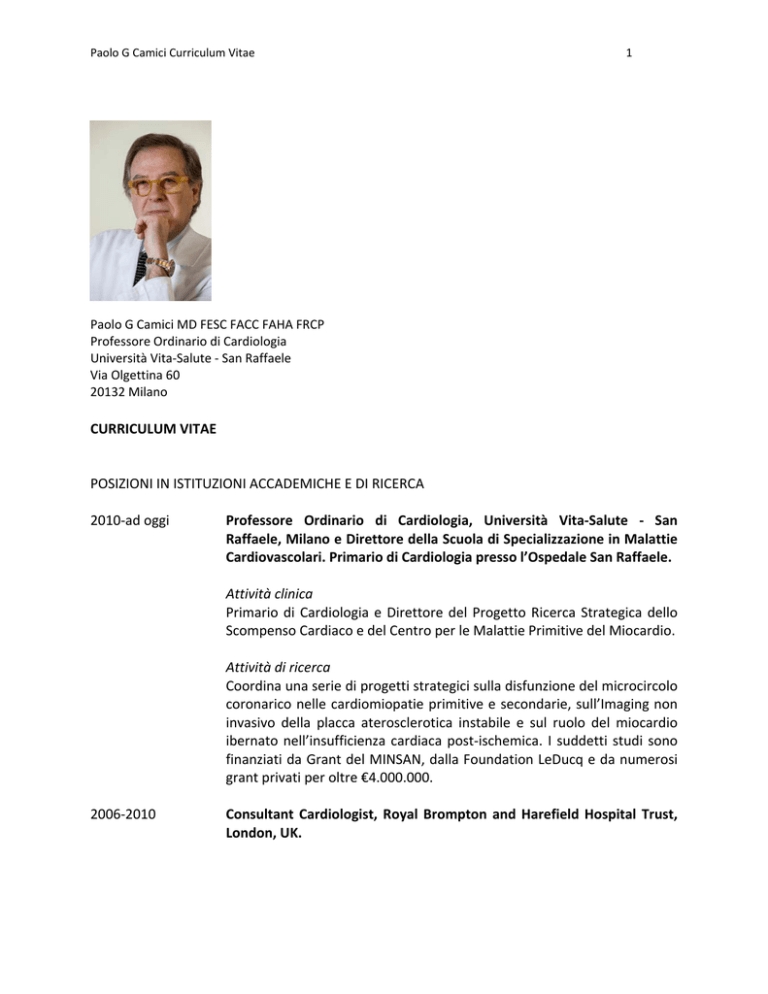 Paolo G Camici Curriculum Vitae 1

Paolo G Camici MD FESC FACC FAHA FRCP
Professore Ordinario di Cardiologia
Università Vita-Salute - San Raffaele
Via Olgettina 60
20132 Milano

CURRICULUM VITAE

POSIZIONI IN ISTITUZIONI ACCADEMICHE E DI RICERCA

2010-ad oggi

Professore Ordinario di Cardiologia, Università Vita-Salute - San Raffaele, Milano e Direttore della Scuola di Specializzazione in Malattie Cardiovascolari. Primario di Cardiologia presso l'Ospedale San Raffaele.

Attività clinica
Primario di Cardiologia e Direttore del Progetto Ricerca Strategica dello Scompenso Cardiaco e del Centro per le Malattie Primitive del Miocardio.

Attività di ricerca
Coordina una serie di progetti strategici sulla disfunzione del microcircolo coronarico nelle cardiomiopatie primitive e secondarie, sull'Imaging non invasivo della placca aterosclerotica instabile e sul ruolo del miocardio ibernato nell'insufficienza cardiaca post-ischemica. I suddetti studi sono finanziati da Grant del MINSAN, dalla Foundation LeDucq e da numerosi grant privati per oltre €4.000.000.

2006-2010

Consultant Cardiologist, Royal Brompton and Harefield Hospital Trust, London, UK.